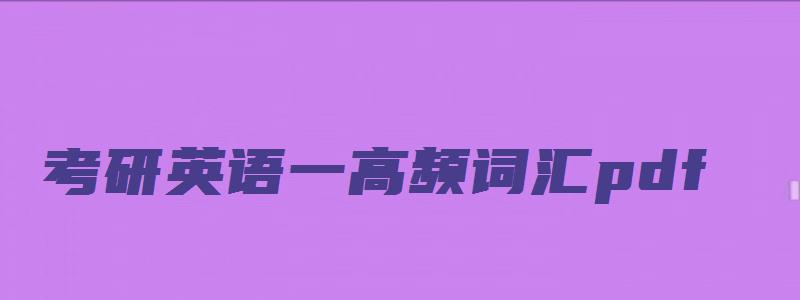 考研英语一高频词汇pdf